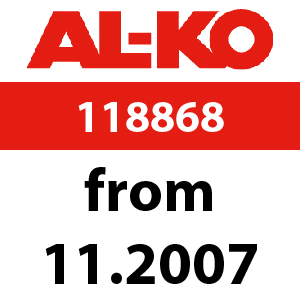 AL-KO

118868

from

11.2007